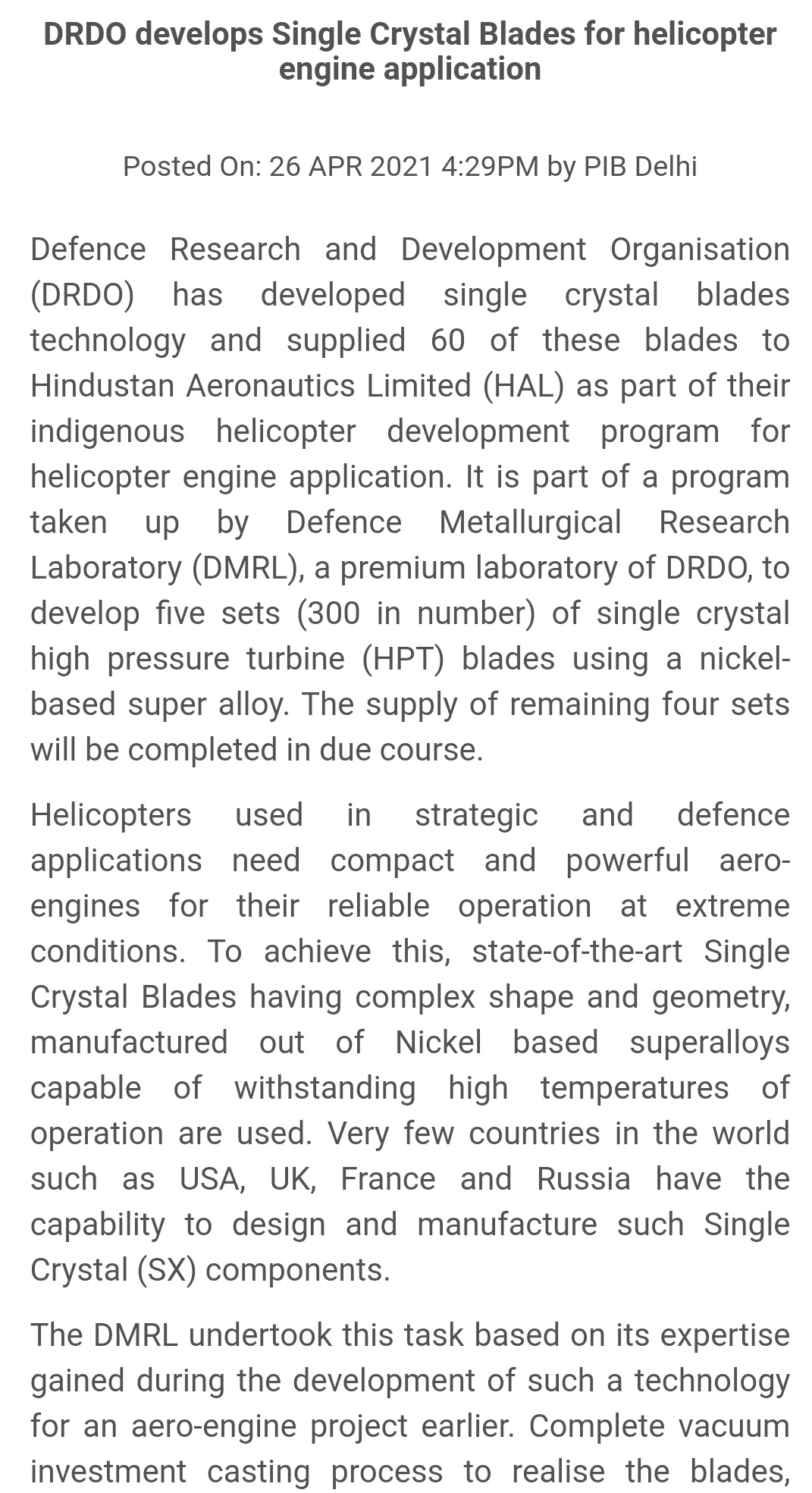 DRDO develops Single Crystal Blades for helicopter engine application

Posted On: 26 APR 2021 4:29PM by PIB Delhi

Defence Research and Development Organisation (DRDO) has developed single crystal blades technology and supplied 60 of these blades to Hindustan Aeronautics Limited (HAL) as part of their indigenous helicopter development program for helicopter engine application. It is part of a program taken up by Defence Metallurgical Research Laboratory (DMRL), a premium laboratory of DRDO, to develop five sets (300 in number) of single crystal high pressure turbine (HPT) blades using a nickel-based super alloy. The supply of remaining four sets will be completed in due course.

Helicopters used in strategic and defence applications need compact and powerful aero-engines for their reliable operation at extreme conditions. To achieve this, state-of-the-art Single Crystal Blades having complex shape and geometry, manufactured out of Nickel based superalloys capable of withstanding high temperatures of operation are used. Very few countries in the world such as USA, UK, France and Russia have the capability to design and manufacture such Single Crystal (SX) components.

The DMRL undertook this task based on its expertise gained during the development of such a technology for an aero-engine project earlier. Complete vacuum investment casting process to realise the blades,